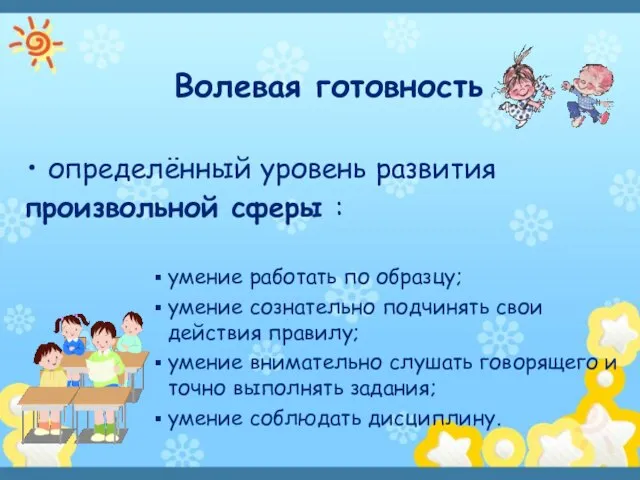 Волевая готовность

• определённый уровень развития произвольной сферы :

▪ умение работать по образцу;
▪ умение сознательно подчинять свои действия правилу;
▪ умение внимательно слушать говорящего и точно выполнять задания;
▪ умение соблюдать дисциплину.